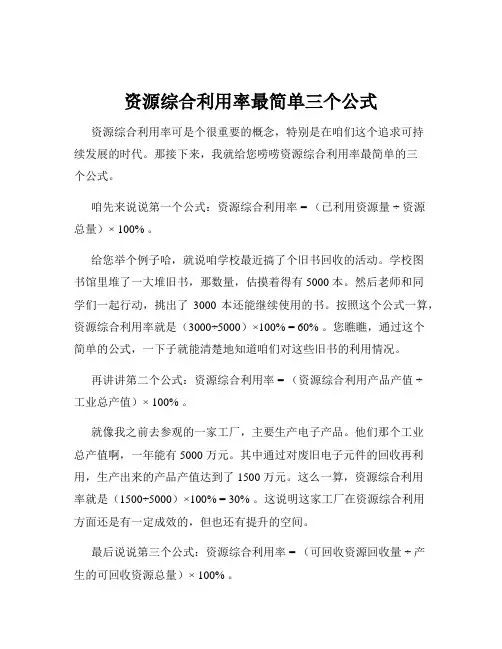 资源综合利用率最简单三个公式

资源综合利用率可是个很重要的概念，特别是在咱们这个追求可持续发展的时代。那接下来，我就给您唠唠资源综合利用率最简单的三个公式。

咱先来说说第一个公式：资源综合利用率 =（已利用资源量 ÷ 资源总量）× 100% 。

给您举个例子哈，就说咱学校最近搞了个旧书回收的活动。学校图书馆里堆了一大堆旧书，那数量，估摸着得有 5000 本。然后老师和同学们一起行动，挑出了 3000 本还能继续使用的书。按照这个公式一算，资源综合利用率就是（3000÷5000）×100% = 60% 。您瞧瞧，通过这个简单的公式，一下子就能清楚地知道咱们对这些旧书的利用情况。

再讲讲第二个公式：资源综合利用率 =（资源综合利用产品产值 ÷ 工业总产值）× 100% 。

就像我之前去参观的一家工厂，主要生产电子产品。他们那个工业总产值啊，一年能有 5000 万元。其中通过对废旧电子元件的回收再利用，生产出来的产品产值达到了 1500 万元。这么一算，资源综合利用率就是（1500÷5000）×100% = 30% 。这说明这家工厂在资源综合利用方面还是有一定成效的，但也还有提升的空间。

最后说说第三个公式：资源综合利用率 =（可回收资源回收量 ÷ 产生的可回收资源总量）× 100% 。